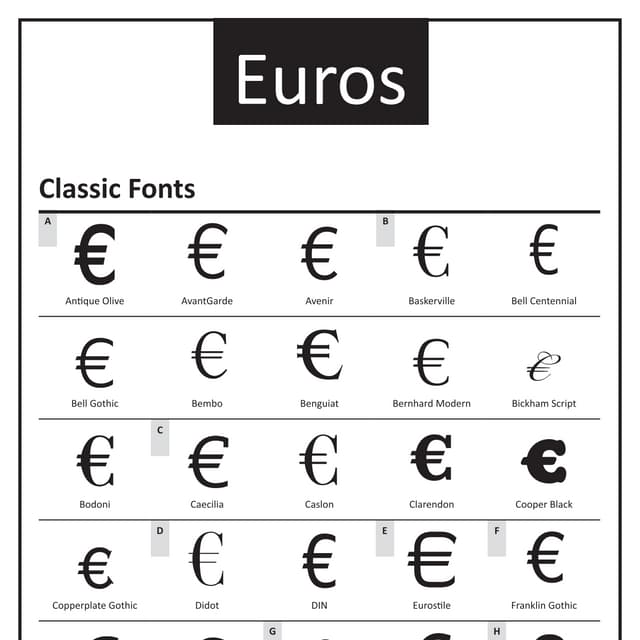 Euros

Classic Fonts

A
€
Antique Olive

€
AvantGarde

€
Avenir

B
€
Baskerville

€
Bell Centennial

€
Bell Gothic

€
Bembo

€
Benguiat

€
Bernhard Modern

€
Bickham Script

€
Bodoni

C
€
Caecilia

€
Caslon

€
Clarendon

€
Cooper Black

€
Copperplate Gothic

D
€
Didot

€
DIN

E
€
Eurostile

F
€
Franklin Gothic

G

H